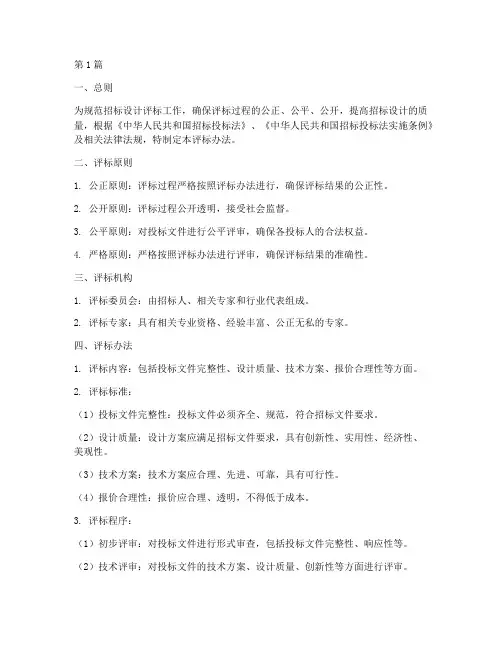 第1篇

一、总则

为规范招标设计评标工作，确保评标过程的公正、公平、公开，提高招标设计的质量，根据《中华人民共和国招标投标法》、《中华人民共和国招标投标法实施条例》及相关法律法规，特制定本评标办法。

二、评标原则

1. 公正原则：评标过程严格按照评标办法进行，确保评标结果的公正性。

2. 公开原则：评标过程公开透明，接受社会监督。

3. 公平原则：对投标文件进行公平评审，确保各投标人的合法权益。

4. 严格原则：严格按照评标办法进行评审，确保评标结果的准确性。

三、评标机构

1. 评标委员会：由招标人、相关专家和行业代表组成。

2. 评标专家：具有相关专业资格、经验丰富、公正无私的专家。

四、评标办法

1. 评标内容：包括投标文件完整性、设计质量、技术方案、报价合理性等方面。

2. 评标标准：

（1）投标文件完整性：投标文件必须齐全、规范，符合招标文件要求。

（2）设计质量：设计方案应满足招标文件要求，具有创新性、实用性、经济性、美观性。

（3）技术方案：技术方案应合理、先进、可靠，具有可行性。

（4）报价合理性：报价应合理、透明，不得低于成本。

3. 评标程序：

（1）初步评审：对投标文件进行形式审查，包括投标文件完整性、响应性等。

（2）技术评审：对投标文件的技术方案、设计质量、创新性等方面进行评审。